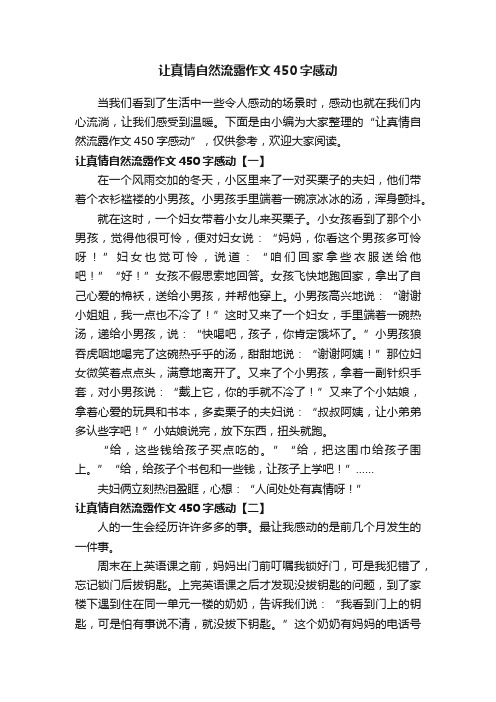 让真情自然流露作文450字感动

当我们看到了生活中一些令人感动的场景时，感动也就在我们内心流淌，让我们感受到温暖。下面是由小编为大家整理的“让真情自然流露作文450字感动”，仅供参考，欢迎大家阅读。

让真情自然流露作文450字感动【一】

在一个风雨交加的冬天，小区里来了一对买栗子的夫妇，他们带着个衣衫褴褛的小男孩。小男孩手里端着一碗凉冰冰的汤，浑身颤抖。

就在这时，一个妇女带着小女儿来买栗子。小女孩看到了那个小男孩，觉得他很可怜，便对妇女说：“妈妈，你看这个男孩多可怜呀！”妇女也觉可怜，说道：“咱们回家拿些衣服送给他吧！”“好！”女孩不假思索地回答。女孩飞快地跑回家，拿出了自己心爱的棉袄，送给小男孩，并帮他穿上。小男孩高兴地说：“谢谢小姐姐，我一点也不冷了！”这时又来了一个妇女，手里端着一碗热汤，递给小男孩，说：“快喝吧，孩子，你肯定饿坏了。”小男孩狼吞虎咽地喝完了这碗热乎乎的汤，甜甜地说：“谢谢阿姨！”那位妇女微笑着点点头，满意地离开了。又来了个小男孩，拿着一副针织手套，对小男孩说：“戴上它，你的手就不冷了！”又来了个小姑娘，拿着心爱的玩具和书本，多卖栗子的夫妇说：“叔叔阿姨，让小弟弟多认些字吧！”小姑娘说完，放下东西，扭头就跑。

“给，这些钱给孩子买点吃的。”“给，把这围巾给孩子围上。”“给，给孩子个书包和一些钱，让孩子上学吧！”……

夫妇俩立刻热泪盈眶，心想：“人间处处有真情呀！”

让真情自然流露作文450字感动【二】

人的一生会经历许许多多的事。最让我感动的是前几个月发生的一件事。

周末在上英语课之前，妈妈出门前叮嘱我锁好门，可是我犯错了，忘记锁门后拔钥匙。上完英语课之后才发现没拔钥匙的问题，到了家楼下遇到住在同一单元一楼的奶奶，告诉我们说：“我看到门上的钥匙，可是怕有事说不清，就没拔下钥匙。”这个奶奶有妈妈的电话号